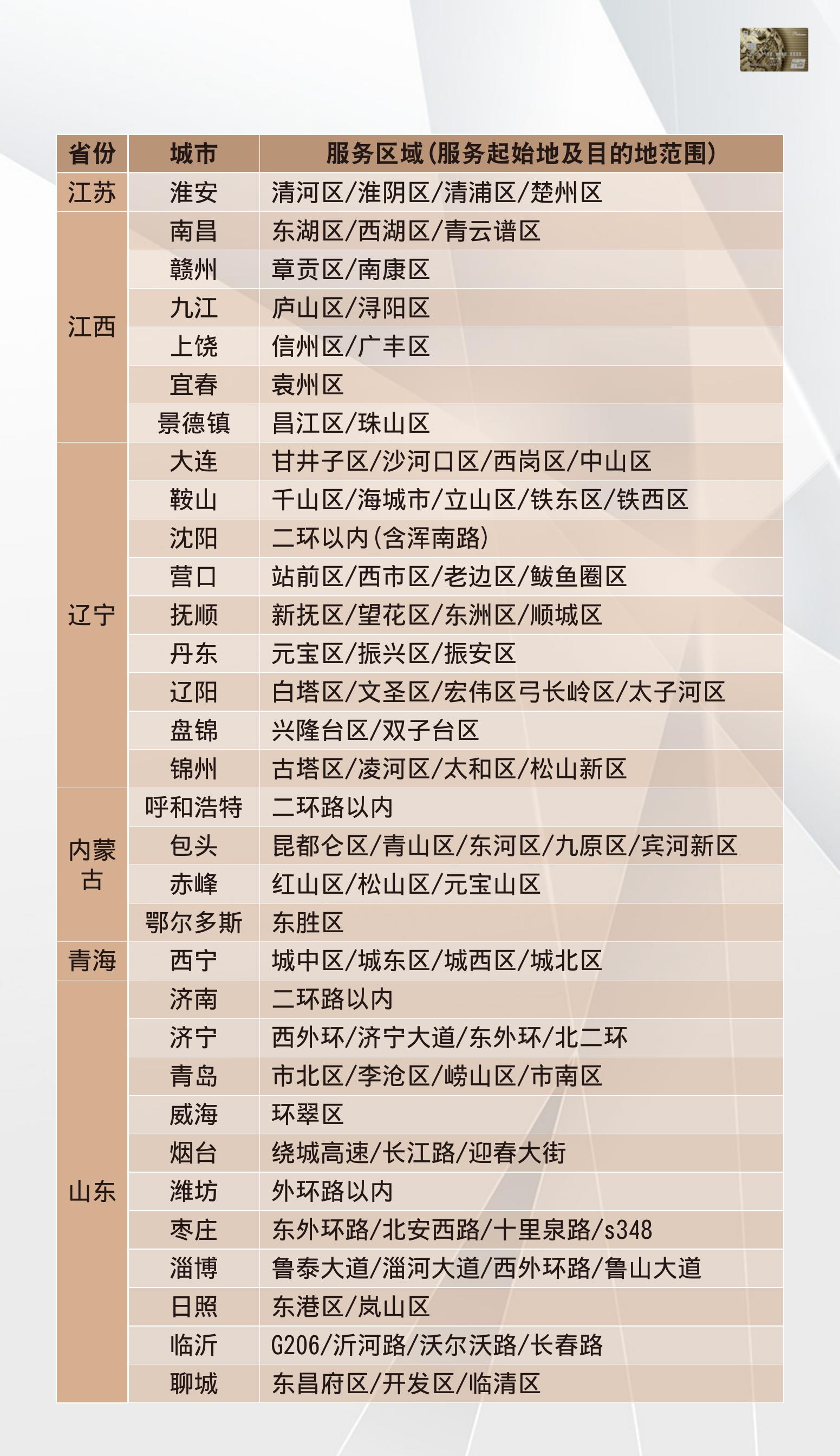 | 省份 | 城市 | 服务区域(服务起始地及目的地范围) |
|---|---|---|
| 江苏 | 淮安 | 清河区/淮阴区/清浦区/楚州区 |
| 江西 | 南昌 | 东湖区/西湖区/青云谱区 |
| | 赣州 | 章贡区/南康区 |
| | 九江 | 庐山区/浔阳区 |
| | 上饶 | 信州区/广丰区 |
| | 宜春 | 袁州区 |
| | 景德镇 | 昌江区/珠山区 |
| 辽宁 | 大连 | 甘井子区/沙河口区/西岗区/中山区 |
| | 鞍山 | 千山区/海城市/立山区/铁东区/铁西区 |
| | 沈阳 | 二环以内(含浑南路) |
| | 营口 | 站前区/西市区/老边区/鲅鱼圈区 |
| | 抚顺 | 新抚区/望花区/东洲区/顺城区 |
| | 丹东 | 元宝区/振兴区/振安区 |
| | 辽阳 | 白塔区/文圣区/宏伟区弓长岭区/太子河区 |
| | 盘锦 | 兴隆台区/双子台区 |
| | 锦州 | 古塔区/凌河区/太和区/松山新区 |
| 内蒙古 | 呼和浩特 | 二环路以内 |
| | 包头 | 昆都仑区/青山区/东河区/九原区/宾河新区 |
| | 赤峰 | 红山区/松山区/元宝山区 |
| | 鄂尔多斯 | 东胜区 |
| 青海 | 西宁 | 城中区/城东区/城西区/城北区 |
| 山东 | 济南 | 二环路以内 |
| | 济宁 | 西外环/济宁大道/东外环/北二环 |
| | 青岛 | 市北区/李沧区/崂山区/市南区 |
| | 威海 | 环翠区 |
| | 烟台 | 绕城高速/长江路/迎春大街 |
| | 潍坊 | 外环路以内 |
| | 枣庄 | 东外环路/北安西路/十里泉路/s348 |
| | 淄博 | 鲁泰大道/淄河大道/西外环路/鲁山大道 |
| | 日照 | 东港区/岚山区 |
| | 临沂 | G206/沂河路/沃尔沃路/长春路 |
| | 聊城 | 东昌府区/开发区/临清区 |